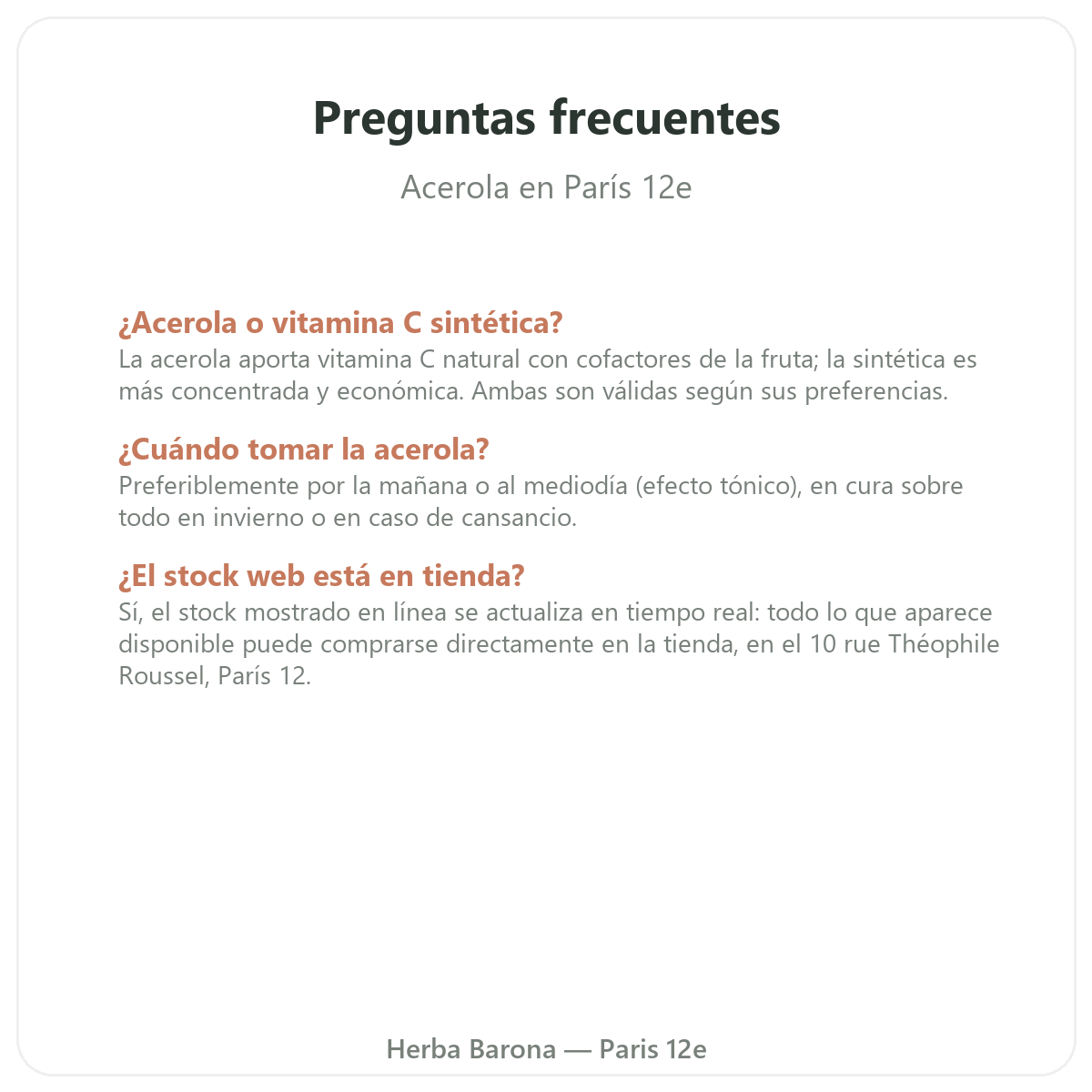 Preguntas frecuentes

Acerola en París 12e

¿Acerola o vitamina C sintética?
La acerola aporta vitamina C natural con cofactores de la fruta; la sintética es más concentrada y económica. Ambas son válidas según sus preferencias.

¿Cuándo tomar la acerola?
Preferiblemente por la mañana o al mediodía (efecto tónico), en cura sobre todo en invierno o en caso de cansancio.

¿El stock web está en tienda?
Sí, el stock mostrado en línea se actualiza en tiempo real: todo lo que aparece disponible puede comprarse directamente en la tienda, en el 10 rue Théophile Roussel, París 12.

Herba Barona — Paris 12e